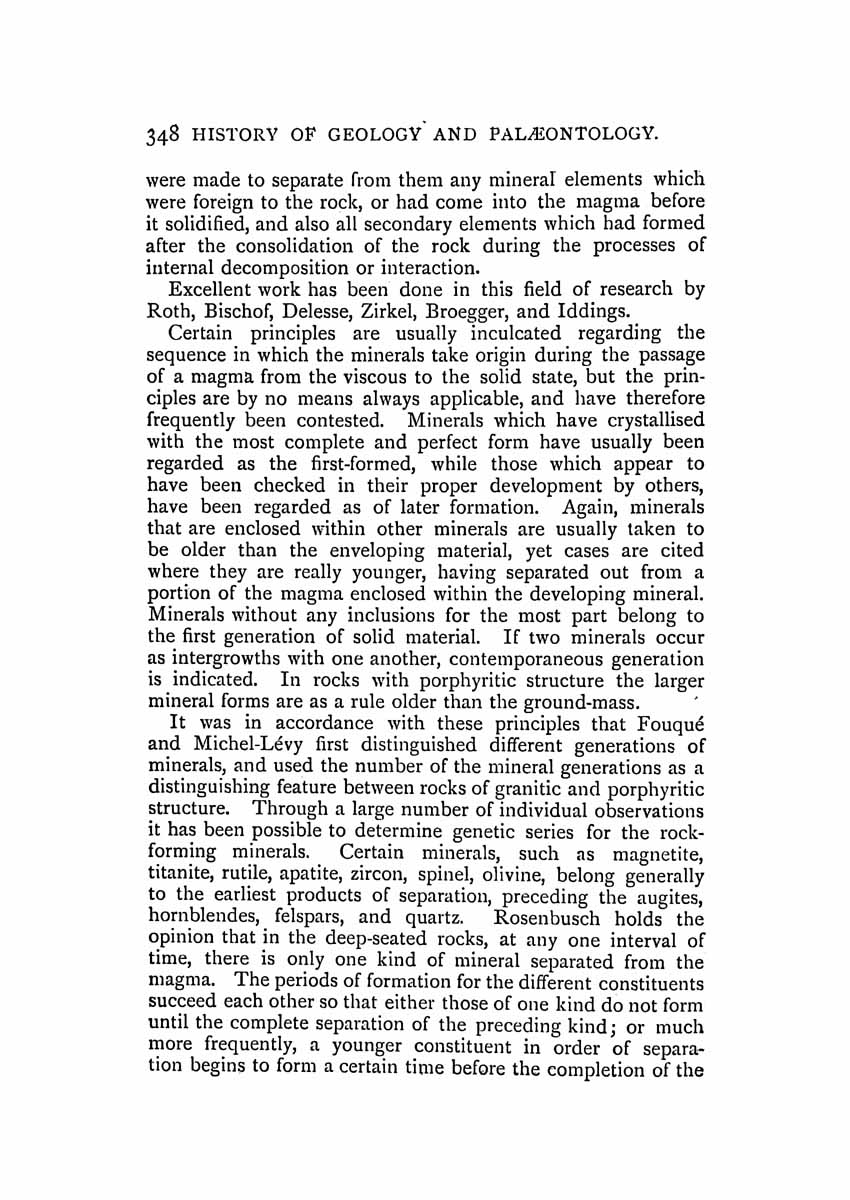 348 HISTORY OF GEOLOGY AND PALÆONTOLOGY.

were made to separate from them any mineral elements which were foreign to the rock, or had come into the magma before it solidified, and also all secondary elements which had formed after the consolidation of the rock during the processes of internal decomposition or interaction.

Excellent work has been done in this field of research by Roth, Bischof, Delesse, Zirkel, Broegger, and Iddings.

Certain principles are usually inculcated regarding the sequence in which the minerals take origin during the passage of a magma from the viscous to the solid state, but the principles are by no means always applicable, and have therefore frequently been contested. Minerals which have crystallised with the most complete and perfect form have usually been regarded as the first-formed, while those which appear to have been checked in their proper development by others, have been regarded as of later formation. Again, minerals that are enclosed within other minerals are usually taken to be older than the enveloping material, yet cases are cited where they are really younger, having separated out from a portion of the magma enclosed within the developing mineral. Minerals without any inclusions for the most part belong to the first generation of solid material. If two minerals occur as intergrowths with one another, contemporaneous generation is indicated. In rocks with porphyritic structure the larger mineral forms are as a rule older than the ground-mass.

It was in accordance with these principles that Fouqué and Michel-Lévy first distinguished different generations of minerals, and used the number of the mineral generations as a distinguishing feature between rocks of granitic and porphyritic structure. Through a large number of individual observations it has been possible to determine genetic series for the rock-forming minerals. Certain minerals, such as magnetite, titanite, rutile, apatite, zircon, spinel, olivine, belong generally to the earliest products of separation, preceding the augites, hornblendes, felspars, and quartz. Rosenbusch holds the opinion that in the deep-seated rocks, at any one interval of time, there is only one kind of mineral separated from the magma. The periods of formation for the different constituents succeed each other so that either those of one kind do not form until the complete separation of the preceding kind; or much more frequently, a younger constituent in order of separation begins to form a certain time before the completion of the